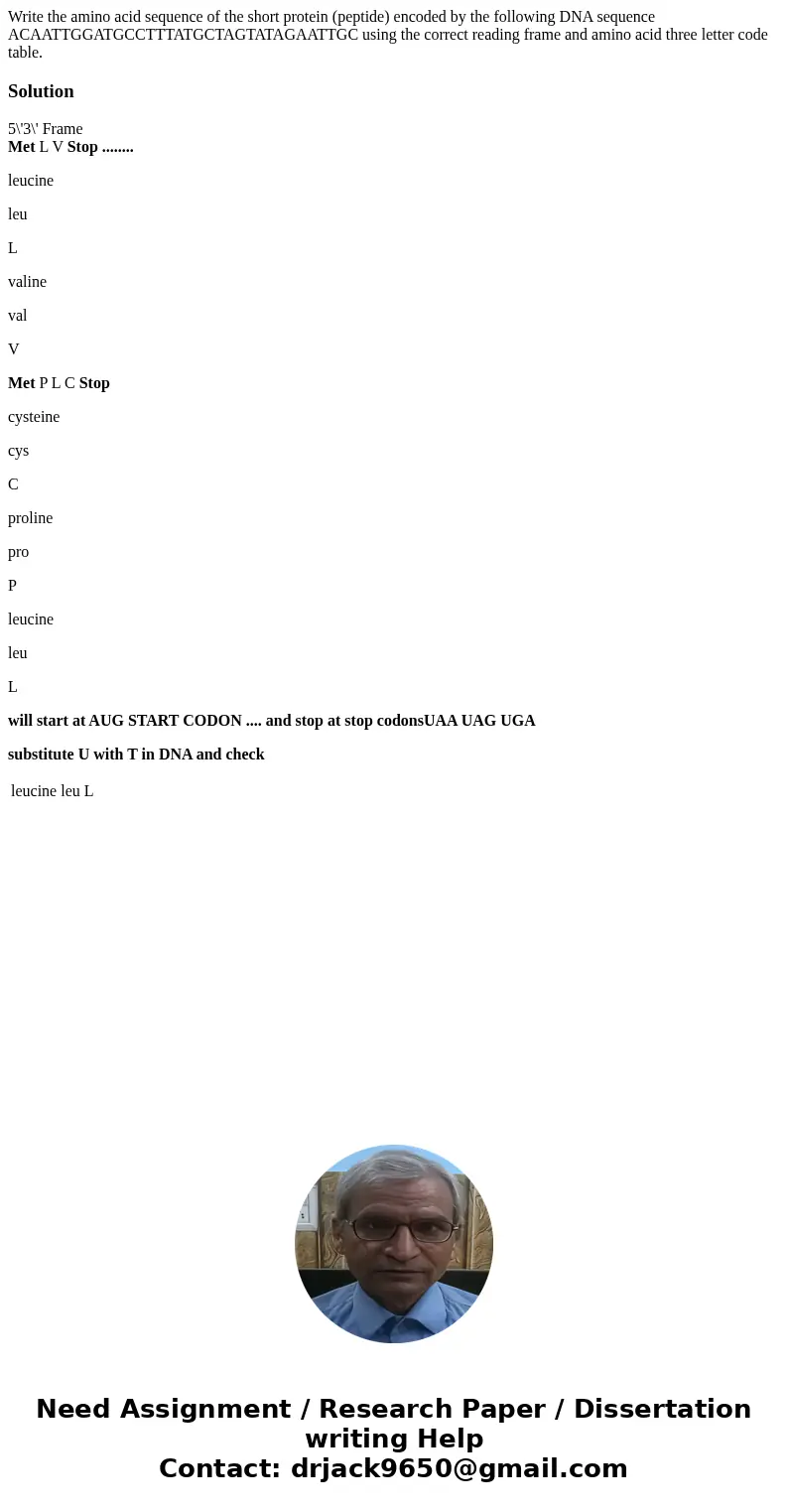 Write the amino acid sequence of the short protein (peptide) encoded by the following DNA sequence ACAATTGGATGCCTTTATGCTAGTATAGAATTGC using the correct reading frame and amino acid three letter code table.

Solution

5\'3\' Frame
Met L V Stop ........

leucine

leu

L

valine

val

V

Met P L C Stop

cysteine

cys

C

proline

pro

P

leucine

leu

L

will start at AUG START CODON .... and stop at stop codonsUAA UAG UGA

substitute U with T in DNA and check

leucine leu L

Need Assignment / Research Paper / Dissertation writing Help
Contact: drjack9650@gmail.com